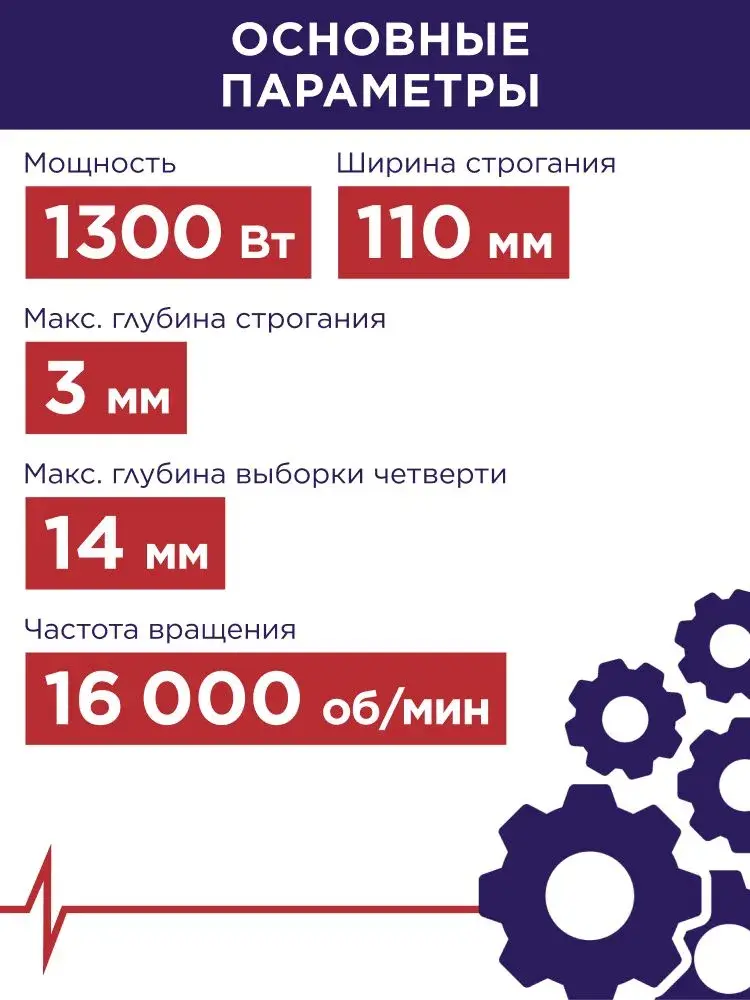 ОСНОВНЫЕ ПАРАМЕТРЫ

Мощность

1300 Вт

Ширина строгания

110 мм

Макс. глубина строгания

3 мм

Макс. глубина выборки четверти

14 мм

Частота вращения

16 000 об/мин